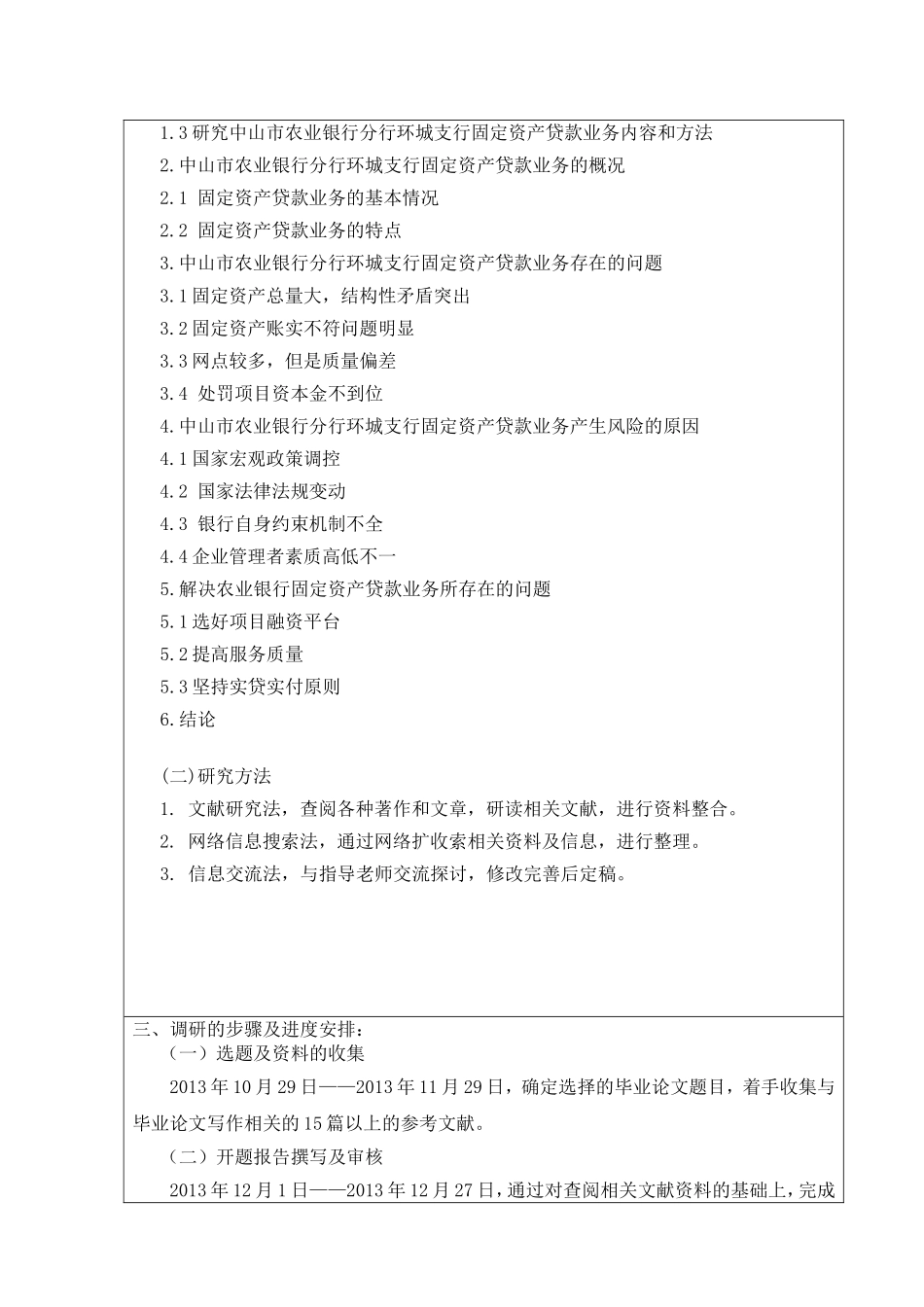 1.3 研究中山市农业银行分行环城支行固定资产贷款业务内容和方法
2.中山市农业银行分行环城支行固定资产贷款业务的概况
2.1 固定资产贷款业务的基本情况
2.2 固定资产贷款业务的特点
3.中山市农业银行分行环城支行固定资产贷款业务存在的问题
3.1 固定资产总量大，结构性矛盾突出
3.2 固定资产账实不符问题明显
3.3 网点较多，但是质量偏差
3.4 处罚项目资本金不到位
4.中山市农业银行分行环城支行固定资产贷款业务产生风险的原因
4.1 国家宏观政策调控
4.2 国家法律法规变动
4.3 银行自身约束机制不全
4.4 企业管理者素质高低不一
5.解决农业银行固定资产贷款业务所存在的问题
5.1 选好项目融资平台
5.2 提高服务质量
5.3 坚持实贷实付原则
6.结论

(二)研究方法
1. 文献研究法，查阅各种著作和文章，研读相关文献，进行资料整合。
2. 网络信息搜索法，通过网络扩收索相关资料及信息，进行整理。
3. 信息交流法，与指导老师交流探讨，修改完善后定稿。

三、调研的步骤及进度安排：
（一）选题及资料的收集
2013 年 10 月 29 日——2013 年 11 月 29 日，确定选择的毕业论文题目，着手收集与毕业论文写作相关的 15 篇以上的参考文献。
（二）开题报告撰写及审核
2013 年 12 月 1 日——2013 年 12 月 27 日，通过对查阅相关文献资料的基础上，完成